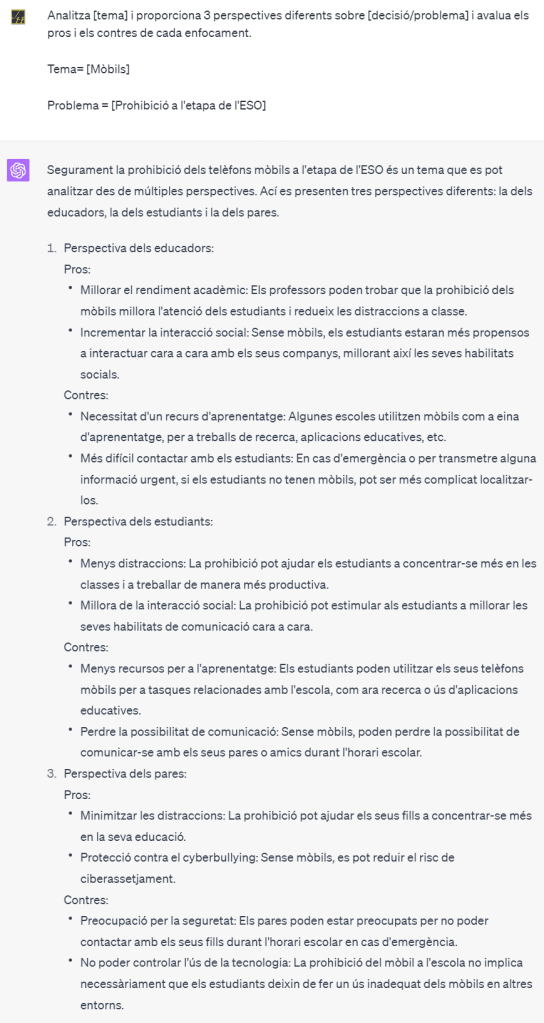 Analitza [tema] i proporciona 3 perspectives diferents sobre [decisió/problema] i avalua els pros i els contres de cada enfocament.

Tema= [Mòbils]

Problema = [Prohibició a l'etapa de l'ESO]

Segurament la prohibició dels telèfons mòbils a l'etapa de l'ESO és un tema que es pot analitzar des de múltiples perspectives. Ací es presenten tres perspectives diferents: la dels educadors, la dels estudiants i la dels pares.

1. Perspectiva dels educadors:
Pros:
• Millorar el rendiment acadèmic: Els professors poden trobar que la prohibició dels mòbils millora l'atenció dels estudiants i redueix les distraccions a classe.
• Incrementar la interacció social: Sense mòbils, els estudiants estaran més propensos a interactuar cara a cara amb els seus companys, millorant així les seves habilitats socials.
Contres:
• Necessitat d'un recurs d'aprenentatge: Algunes escoles utilitzen mòbils com a eina d'aprenentatge, per a treballs de recerca, aplicacions educatives, etc.
• Més difícil contactar amb els estudiants: En cas d'emergència o per transmetre alguna informació urgent, si els estudiants no tenen mòbils, pot ser més complicat localitzar-los.
2. Perspectiva dels estudiants:
Pros:
• Menys distraccions: La prohibició pot ajudar els estudiants a concentrar-se més en les classes i a treballar de manera més productiva.
• Millora de la interacció social: La prohibició pot estimular als estudiants a millorar les seves habilitats de comunicació cara a cara.
Contres:
• Menys recursos per a l'aprenentatge: Els estudiants poden utilitzar els seus telèfons mòbils per a tasques relacionades amb l'escola, com ara recerca o ús d'aplicacions educatives.
• Perdre la possibilitat de comunicació: Sense mòbils, poden perdre la possibilitat de comunicar-se amb els seus pares o amics durant l'horari escolar.
3. Perspectiva dels pares:
Pros:
• Minimitzar les distraccions: La prohibició pot ajudar els seus fills a concentrar-se més en la seva educació.
• Protecció contra el cyberbullying: Sense mòbils, es pot reduir el risc de ciberassetjament.
Contres:
• Preocupació per la seguretat: Els pares poden estar preocupats per no poder contactar amb els seus fills durant l'horari escolar en cas d'emergència.
• No poder controlar l'ús de la tecnologia: La prohibició del mòbil a l'escola no implica necessàriament que els estudiants deixin de fer un ús inadequat dels mòbils en altres entorns.